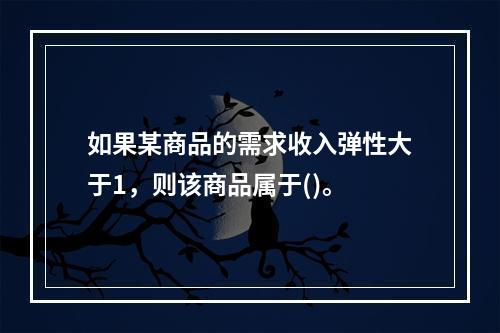 如果某商品的需求收入弹性大于1，则该商品属于()。